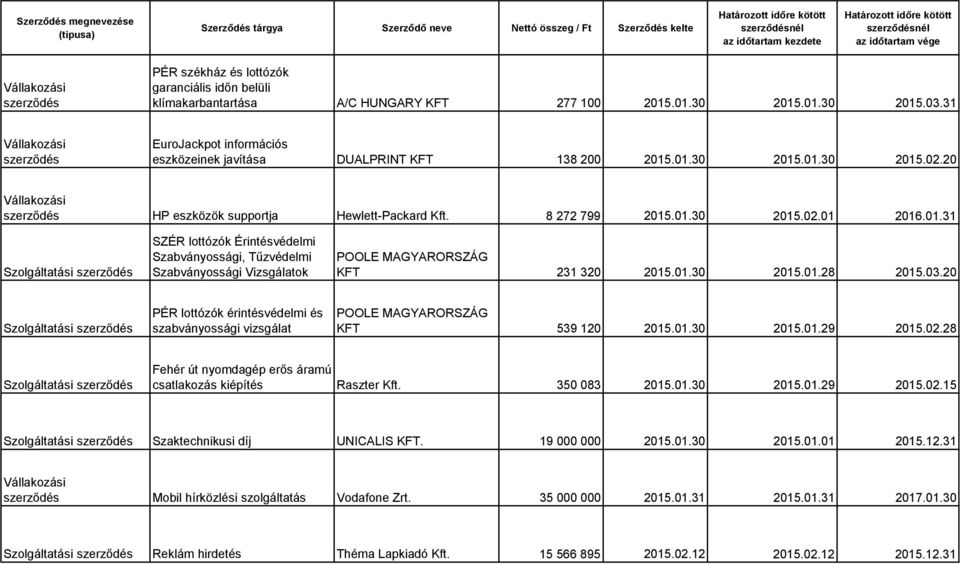 | Szerződés megnevezése (típusa) | Szerződés tárgya | Szerződő neve | Nettó összeg / Ft | Szerződés kelte | Határozott időre kötött szerződésnél az időtartam kezdete | Határozott időre kötött szerződésnél az időtartam vége |
|---|---|---|---|---|---|---|
| Vállakozási szerződés | PÉR székház és lottózók garanciális időn belüli klímakarbantartása | A/C HUNGARY KFT | 277 100 | 2015.01.30 | 2015.01.30 | 2015.03.31 |
| Vállakozási szerződés | EuroJackpot információs eszközeinek javítása | DUALPRINT KFT | 138 200 | 2015.01.30 | 2015.01.30 | 2015.02.20 |
| Vállakozási szerződés | HP eszközök supportja | Hewlett-Packard Kft. | 8 272 799 | 2015.01.30 | 2015.02.01 | 2016.01.31 |
| Szolgáltatási szerződés | SZÉR lottózók Érintésvédelmi Szabványossági, Tűzvédelmi Szabványossági Vizsgálatok | POOLE MAGYARORSZÁG KFT | 231 320 | 2015.01.30 | 2015.01.28 | 2015.03.20 |
| Szolgáltatási szerződés | PÉR lottózók érintésvédelmi és szabványossági vizsgálat | POOLE MAGYARORSZÁG KFT | 539 120 | 2015.01.30 | 2015.01.29 | 2015.02.28 |
| Szolgáltatási szerződés | Fehér út nyomdagép erős áramú csatlakozás kiépítés | Raszter Kft. | 350 083 | 2015.01.30 | 2015.01.29 | 2015.02.15 |
| Szolgáltatási szerződés | Szaktechnikusi díj | UNICALIS KFT. | 19 000 000 | 2015.01.30 | 2015.01.01 | 2015.12.31 |
| Vállakozási szerződés | Mobil hírközlési szolgáltatás | Vodafone Zrt. | 35 000 000 | 2015.01.31 | 2015.01.31 | 2017.01.30 |
| Szolgáltatási szerződés | Reklám hirdetés | Théma Lapkiadó Kft. | 15 566 895 | 2015.02.12 | 2015.02.12 | 2015.12.31 |